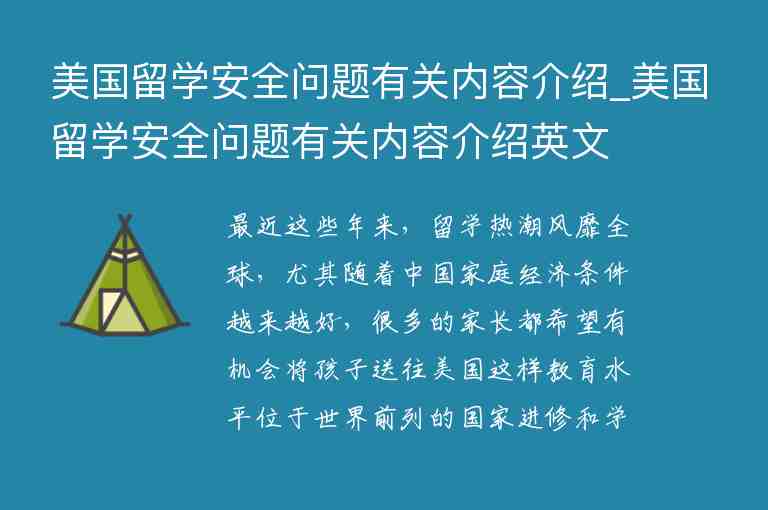 美国留学安全问题有关内容介绍_美国留学安全问题有关内容介绍英文

最近这些年来，留学热潮风靡全球，尤其随着中国家庭经济条件越来越好，很多的家长都希望有机会将孩子送往美国这样教育水平位于世界前列的国家进修和学